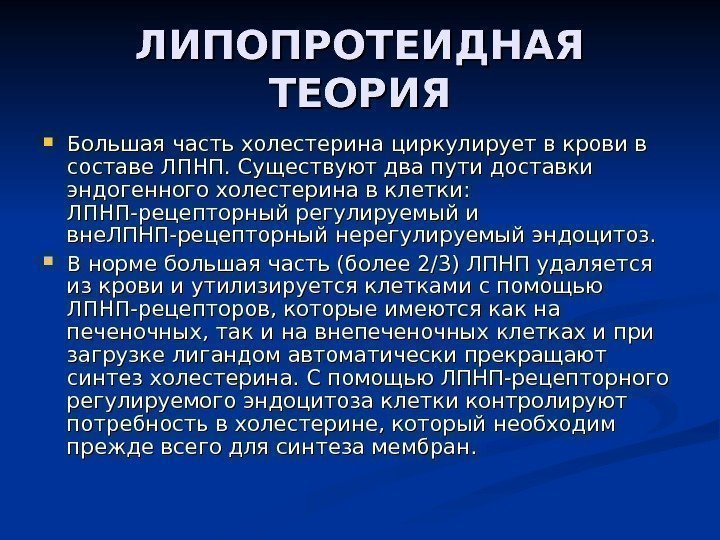 ЛИПОПРОТЕИДНАЯ ТЕОРИЯ

Большая часть холестерина циркулирует в крови в составе ЛПНП. Существуют два пути доставки эндогенного холестерина в клетки: ЛПНП-рецепторный регулируемый и внеЛПНП-рецепторный нерегулируемый эндоцитоз.

В норме большая часть (более 2/3) ЛПНП удаляется из крови и утилизируется клетками с помощью ЛПНП-рецепторов, которые имеются как на печеночных, так и на внепеченочных клетках и при загрузке лигандом автоматически прекращают синтез холестерина. С помощью ЛПНП-рецепторного регулируемого эндоцитоза клетки контролируют потребность в холестерине, который необходим прежде всего для синтеза мембран.